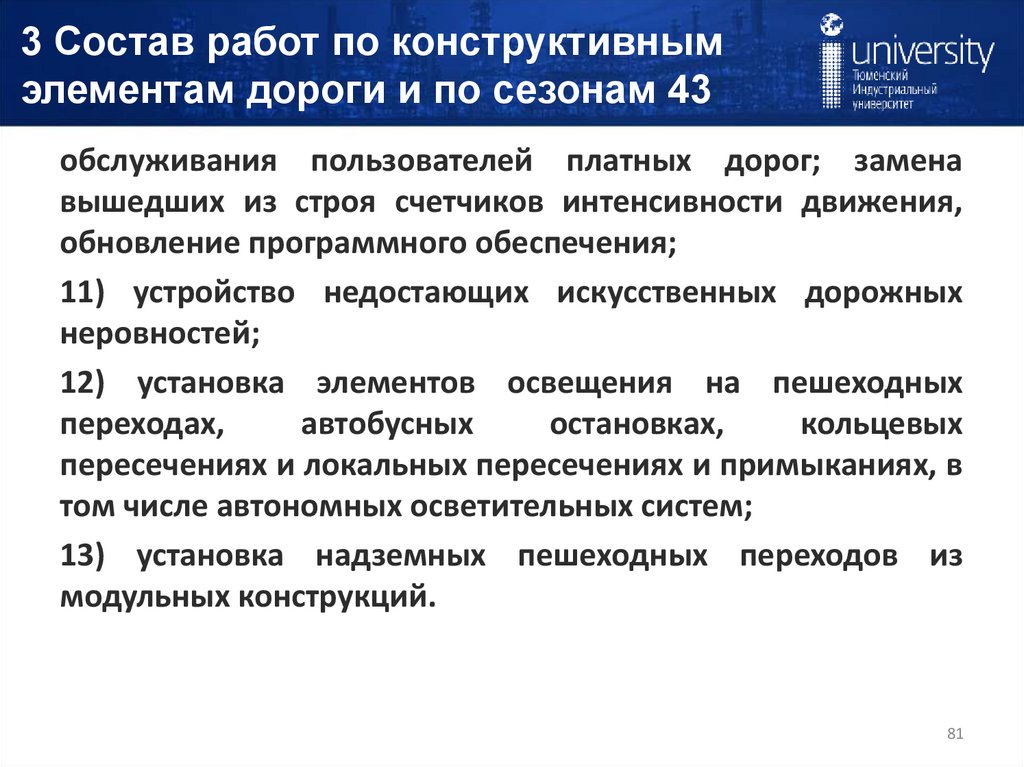 3 Состав работ по конструктивным элементам дороги и по сезонам 43

university
Тюменский Индустриальный университет

обслуживания пользователей платных дорог; замена вышедших из строя счетчиков интенсивности движения, обновление программного обеспечения;

11) устройство недостающих искусственных дорожных неровностей;

12) установка элементов освещения на пешеходных переходах, автобусных остановках, кольцевых пересечениях и локальных пересечениях и примыканиях, в том числе автономных осветительных систем;

13) установка надземных пешеходных переходов из модульных конструкций.

81